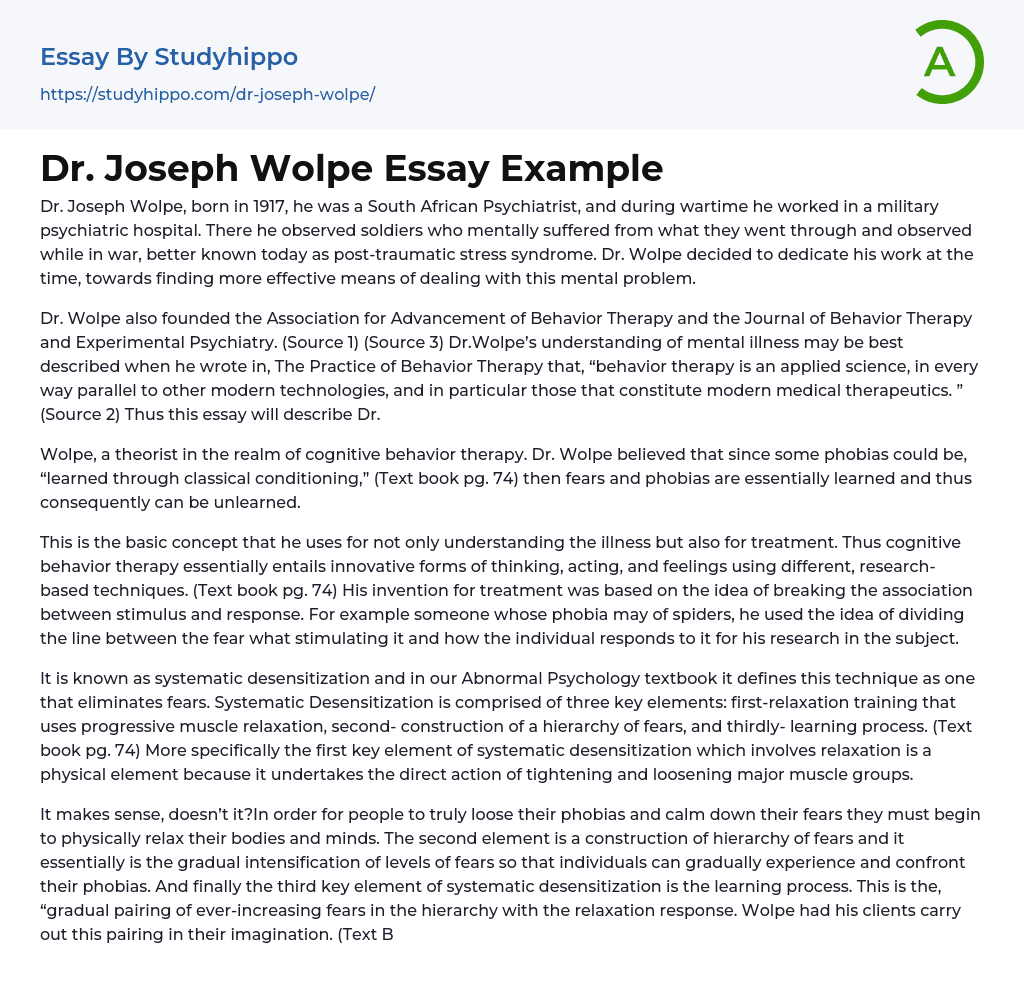 Essay By Studyhippo
https://studyhippo.com/dr-joseph-wolpe/

A

Dr. Joseph Wolpe Essay Example

Dr. Joseph Wolpe, born in 1917, he was a South African Psychiatrist, and during wartime he worked in a military psychiatric hospital. There he observed soldiers who mentally suffered from what they went through and observed while in war, better known today as post-traumatic stress syndrome. Dr. Wolpe decided to dedicate his work at the time, towards finding more effective means of dealing with this mental problem.

Dr. Wolpe also founded the Association for Advancement of Behavior Therapy and the Journal of Behavior Therapy and Experimental Psychiatry. (Source 1) (Source 3) Dr.Wolpe's understanding of mental illness may be best described when he wrote in, The Practice of Behavior Therapy that, "behavior therapy is an applied science, in every way parallel to other modern technologies, and in particular those that constitute modern medical therapeutics. " (Source 2) Thus this essay will describe Dr.

Wolpe, a theorist in the realm of cognitive behavior therapy. Dr. Wolpe believed that since some phobias could be, "learned through classical conditioning," (Text book pg. 74) then fears and phobias are essentially learned and thus consequently can be unlearned.

This is the basic concept that he uses for not only understanding the illness but also for treatment. Thus cognitive behavior therapy essentially entails innovative forms of thinking, acting, and feelings using different, research-based techniques. (Text book pg. 74) His invention for treatment was based on the idea of breaking the association between stimulus and response. For example someone whose phobia may of spiders, he used the idea of dividing the line between the fear what stimulating it and how the individual responds to it for his research in the subject.

It is known as systematic desensitization and in our Abnormal Psychology textbook it defines this technique as one that eliminates fears. Systematic Desensitization is comprised of three key elements: first-relaxation training that uses progressive muscle relaxation, second- construction of a hierarchy of fears, and thirdly- learning process. (Text book pg. 74) More specifically the first key element of systematic desensitization which involves relaxation is a physical element because it undertakes the direct action of tightening and loosening major muscle groups.

It makes sense, doesn't it?In order for people to truly loose their phobias and calm down their fears they must begin to physically relax their bodies and minds. The second element is a construction of hierarchy of fears and it essentially is the gradual intensification of levels of fears so that individuals can gradually experience and confront their phobias. And finally the third key element of systematic desensitization is the learning process. This is the, "gradual pairing of ever-increasing fears in the hierarchy with the relaxation response. Wolpe had his clients carry out this pairing in their imagination. (Text B